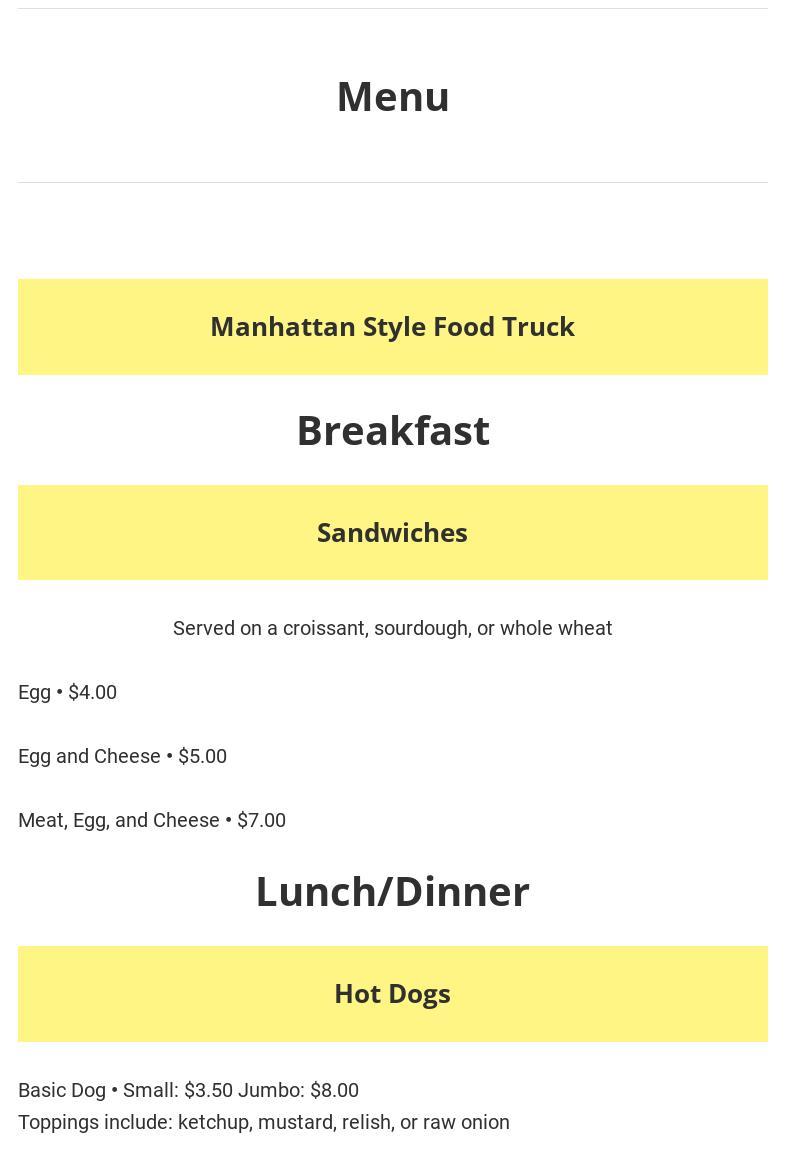 Menu

Manhattan Style Food Truck

Breakfast

Sandwiches

Served on a croissant, sourdough, or whole wheat

Egg • $4.00

Egg and Cheese • $5.00

Meat, Egg, and Cheese • $7.00

Lunch/Dinner

Hot Dogs

Basic Dog • Small: $3.50 Jumbo: $8.00
Toppings include: ketchup, mustard, relish, or raw onion